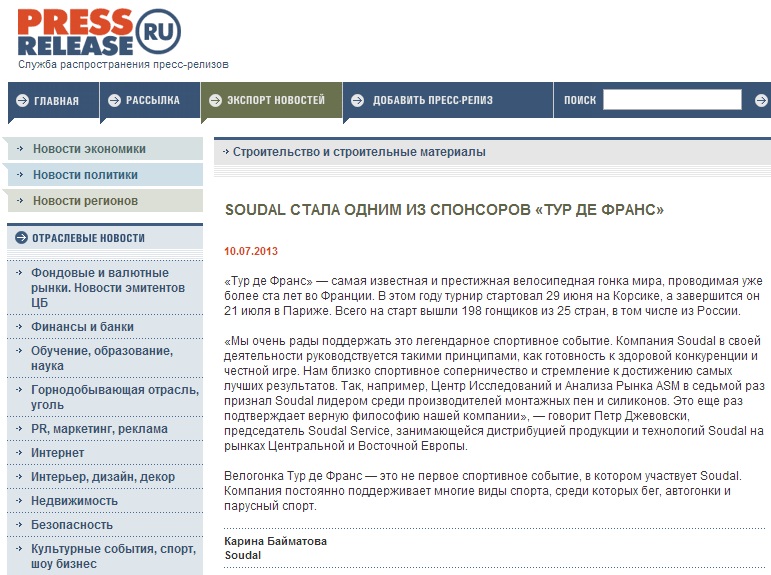 PRESS RELEASE RU
Служба распространения пресс-релизов

ГЛАВНАЯ
РАССЫЛКА
ЭКСПОРТ НОВОСТЕЙ
ДОБАВИТЬ ПРЕСС-РЕЛИЗ
ПОИСК

Новости экономики
Новости политики
Новости регионов

ОТРАСЛЕВЫЕ НОВОСТИ
Фондовые и валютные рынки. Новости эмитентов ЦБ
Финансы и банки
Обучение, образование, наука
Горнодобывающая отрасль, уголь
PR, маркетинг, реклама
Интернет
Интерьер, дизайн, декор
Недвижимость
Безопасность
Культурные события, спорт, шоу бизнес

Строительство и строительные материалы

SOUDAL СТАЛА ОДНИМ ИЗ СПОНСОРОВ «ТУР ДЕ ФРАНС»

10.07.2013

«Тур де Франс» — самая известная и престижная велосипедная гонка мира, проводимая уже более ста лет во Франции. В этом году турнир стартовал 29 июня на Корсике, а завершится он 21 июля в Париже. Всего на старт вышли 198 гонщиков из 25 стран, в том числе из России.

«Мы очень рады поддержать это легендарное спортивное событие. Компания Soudal в своей деятельности руководствуется такими принципами, как готовность к здоровой конкуренции и честной игре. Нам близко спортивное соперничество и стремление к достижению самых лучших результатов. Так, например, Центр Исследований и Анализа Рынка ASM в седьмой раз признал Soudal лидером среди производителей монтажных пен и силиконов. Это еще раз подтверждает верную философию нашей компании», — говорит Петр Джевовски, председатель Soudal Service, занимающейся дистрибуцией продукции и технологий Soudal на рынках Центральной и Восточной Европы.

Велогонка Тур де Франс — это не первое спортивное событие, в котором участвует Soudal. Компания постоянно поддерживает многие виды спорта, среди которых бег, автогонки и парусный спорт.

Карина Байматова
Soudal